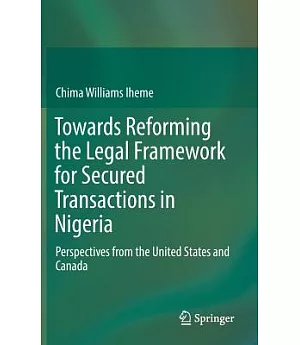 Chima Williams Iheme

Towards Reforming the Legal Framework for Secured Transactions in Nigeria

Perspectives from the United States and Canada

Springer